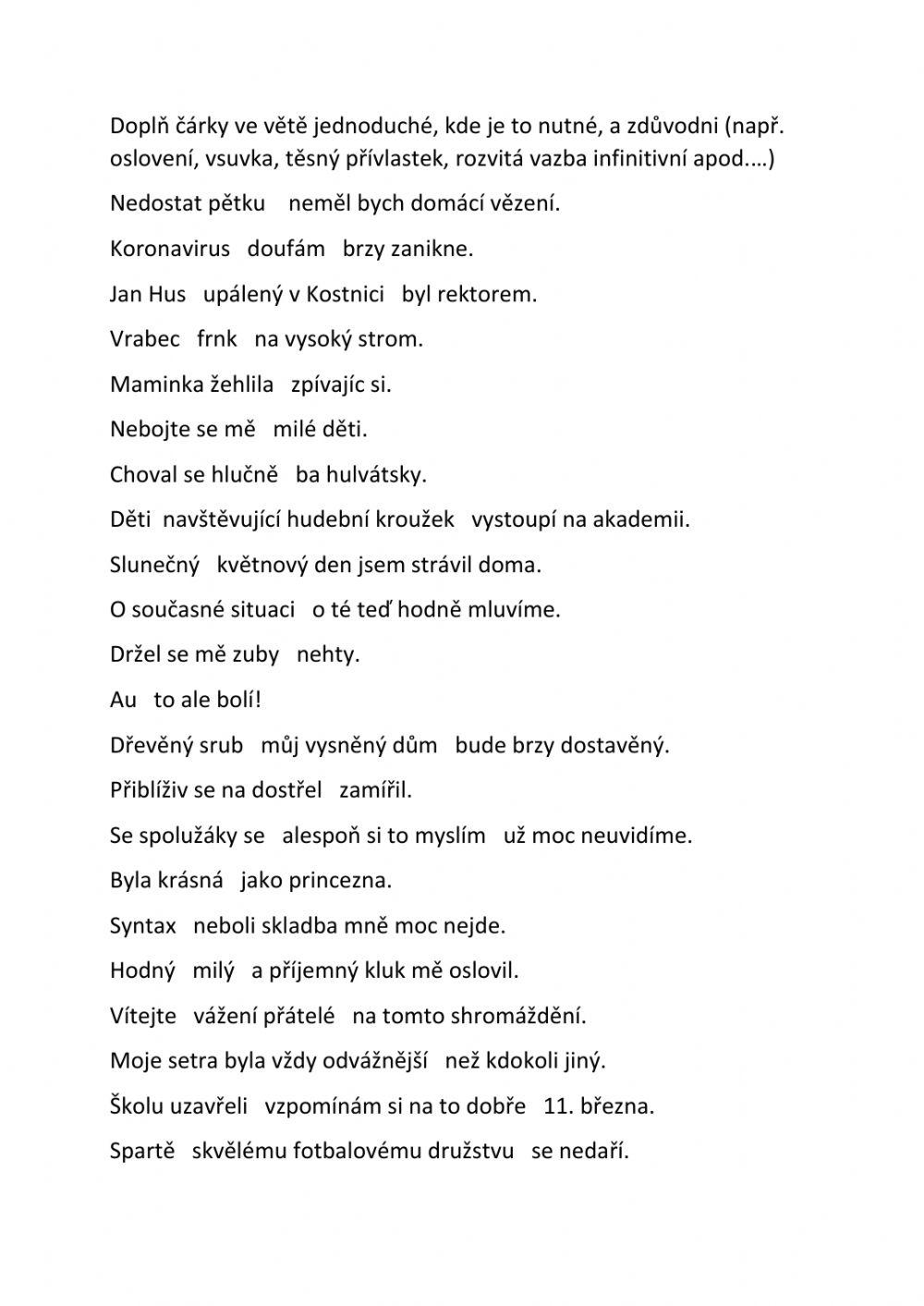 Doplň čárky ve větě jednoduché, kde je to nutné, a zdůvodni (např. oslovení, vsuvka, těsný přívlastek, rozvitá vazba infinitivní apod.…)

Nedostat pětku neměl bych domácí vězení.

Koronavirus doufám brzy zanikne.

Jan Hus upálený v Kostnici byl rektorem.

Vrabec frnk na vysoký strom.

Maminka žehlila zpívajíc si.

Nebojte se mě milé děti.

Choval se hlučně ba hulvátsky.

Děti navštěvující hudební kroužek vystoupí na akademii.

Slunečný květnový den jsem strávil doma.

O současné situaci o té teď hodně mluvíme.

Držel se mě zuby nehty.

Au to ale bolí!

Dřevěný srub můj vysněný dům bude brzy dostavěný.

Přiblíživ se na dostřel zamířil.

Se spolužáky se alespoň si to myslím už moc neuvidíme.

Byla krásná jako princezna.

Syntax neboli skladba mně moc nejde.

Hodný milý a příjemný kluk mě oslovil.

Vítejte vážení přátelé na tomto shromáždění.

Moje setra byla vždy odvážnější než kdokoli jiný.

Školu uzavřeli vzpomínám si na to dobře 11. března.

Spartě skvělému fotbalovému družstvu se nedaří.